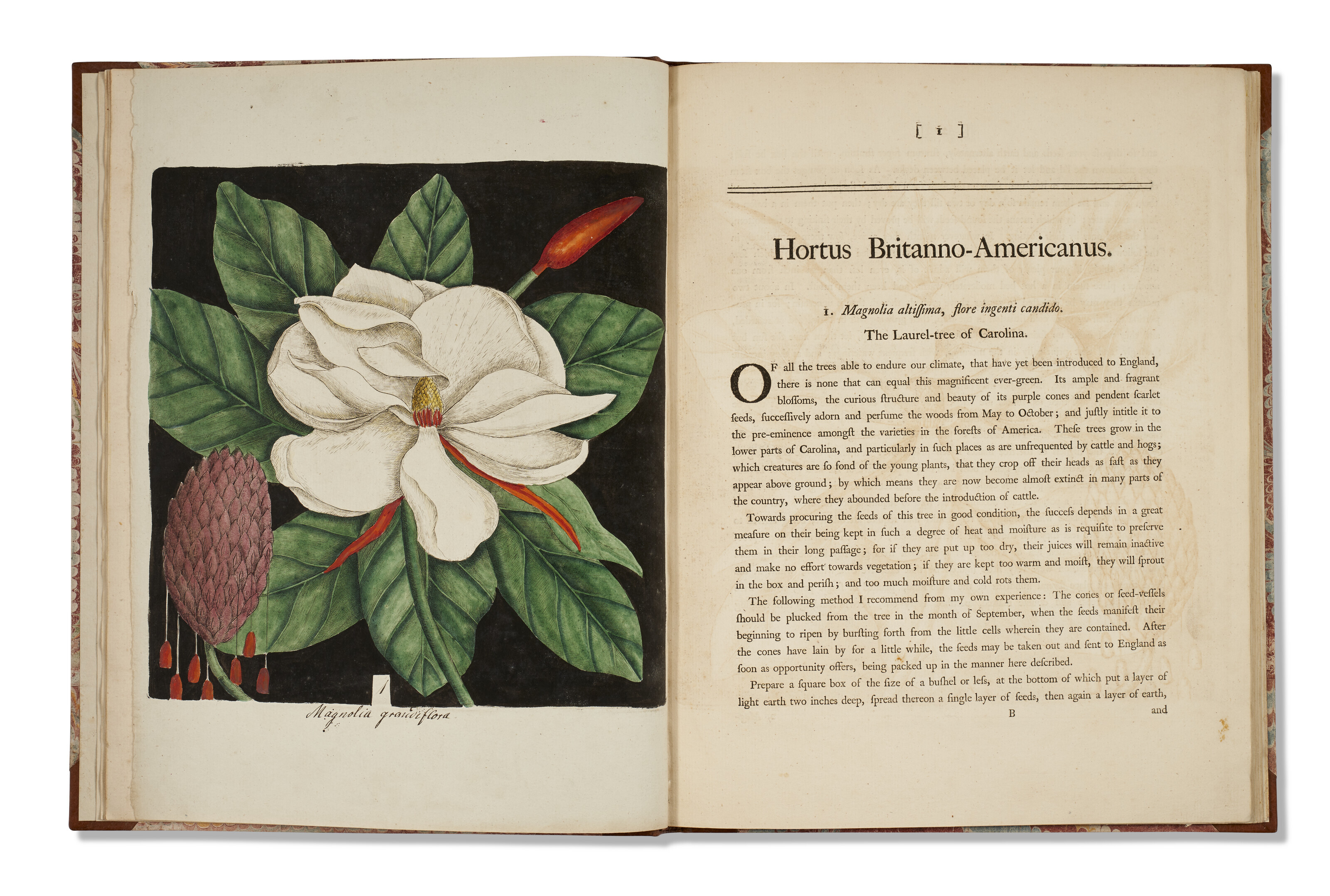 1

Magnolia grandiflora

[ 1 ]

Hortus Britanno-Americanus.

1. Magnolia altiſſima, flore ingenti candido.

The Laurel-tree of Carolina.

OF all the trees able to endure our climate, that have yet been introduced to England, there is none that can equal this magnificent ever-green. Its ample and fragrant bloſſoms, the curious ſtructure and beauty of its purple cones and pendent ſcarlet ſeeds, ſucceſſively adorn and perfume the woods from May to October; and juſtly intitle it to the pre-eminence amongſt the varieties in the foreſts of America. Theſe trees grow in the lower parts of Carolina, and particularly in ſuch places as are unfrequented by cattle and hogs; which creatures are ſo fond of the young plants, that they crop off their heads as faſt as they appear above ground; by which means they are now become almoſt extinct in many parts of the country, where they abounded before the introduction of cattle.

Towards procuring the ſeeds of this tree in good condition, the ſucceſs depends in a great meaſure on their being kept in ſuch a degree of heat and moiſture as is requiſite to preſerve them in their long paſſage; for if they are put up too dry, their juices will remain inactive and make no effort towards vegetation; if they are kept too warm and moiſt, they will ſprout in the box and periſh; and too much moiſture and cold rots them.

The following method I recommend from my own experience: The cones or ſeed-veſſels ſhould be plucked from the tree in the month of September, when the ſeeds manifeſt their beginning to ripen by burſting forth from the little cells wherein they are contained. After the cones have lain by for a little while, the ſeeds may be taken out and ſent to England as ſoon as opportunity offers, being packed up in the manner here deſcribed.

Prepare a ſquare box of the ſize of a buſhel or leſs, at the bottom of which put a layer of light earth two inches deep, ſpread thereon a ſingle layer of ſeeds, then again a layer of earth,

B and